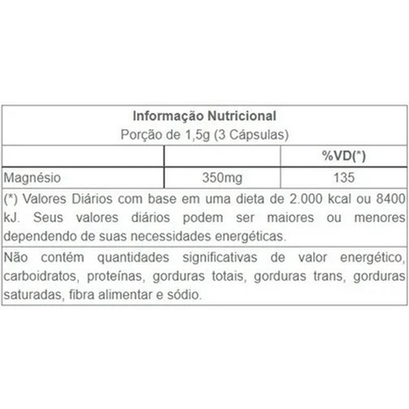 Informação Nutricional
Porção de 1,5g (3 Cápsulas)

| | | %VD(*) |
|---|---|---|
| Magnésio | 350mg | 135 |

(*) Valores Diários com base em uma dieta de 2.000 kcal ou 8400 kJ. Seus valores diários podem ser maiores ou menores dependendo de suas necessidades energéticas.

Não contém quantidades significativas de valor energético, carboidratos, proteínas, gorduras totais, gorduras trans, gorduras saturadas, fibra alimentar e sódio.